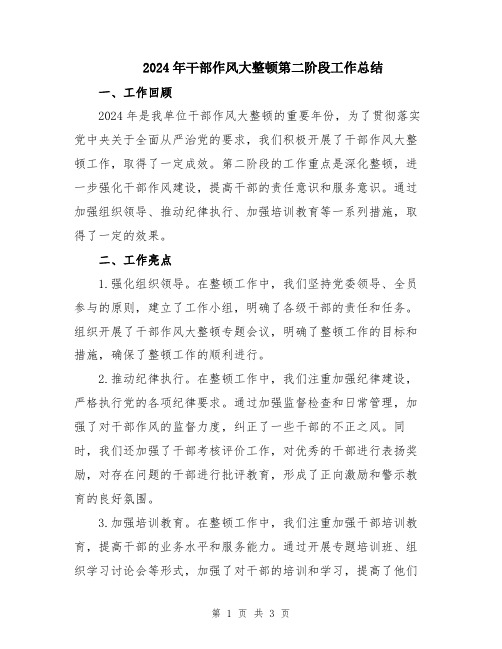 2024年干部作风大整顿第二阶段工作总结

一、工作回顾

2024年是我单位干部作风大整顿的重要年份，为了贯彻落实党中央关于全面从严治党的要求，我们积极开展了干部作风大整顿工作，取得了一定成效。第二阶段的工作重点是深化整顿，进一步强化干部作风建设，提高干部的责任意识和服务意识。通过加强组织领导、推动纪律执行、加强培训教育等一系列措施，取得了一定的效果。

二、工作亮点

1.强化组织领导。在整顿工作中，我们坚持党委领导、全员参与的原则，建立了工作小组，明确了各级干部的责任和任务。组织开展了干部作风大整顿专题会议，明确了整顿工作的目标和措施，确保了整顿工作的顺利进行。

2.推动纪律执行。在整顿工作中，我们注重加强纪律建设，严格执行党的各项纪律要求。通过加强监督检查和日常管理，加强了对干部作风的监督力度，纠正了一些干部的不正之风。同时，我们还加强了干部考核评价工作，对优秀的干部进行表扬奖励，对存在问题的干部进行批评教育，形成了正向激励和警示教育的良好氛围。

3.加强培训教育。在整顿工作中，我们注重加强干部培训教育，提高干部的业务水平和服务能力。通过开展专题培训班、组织学习讨论会等形式，加强了对干部的培训和学习，提高了他们

第 1 页 共 3 页